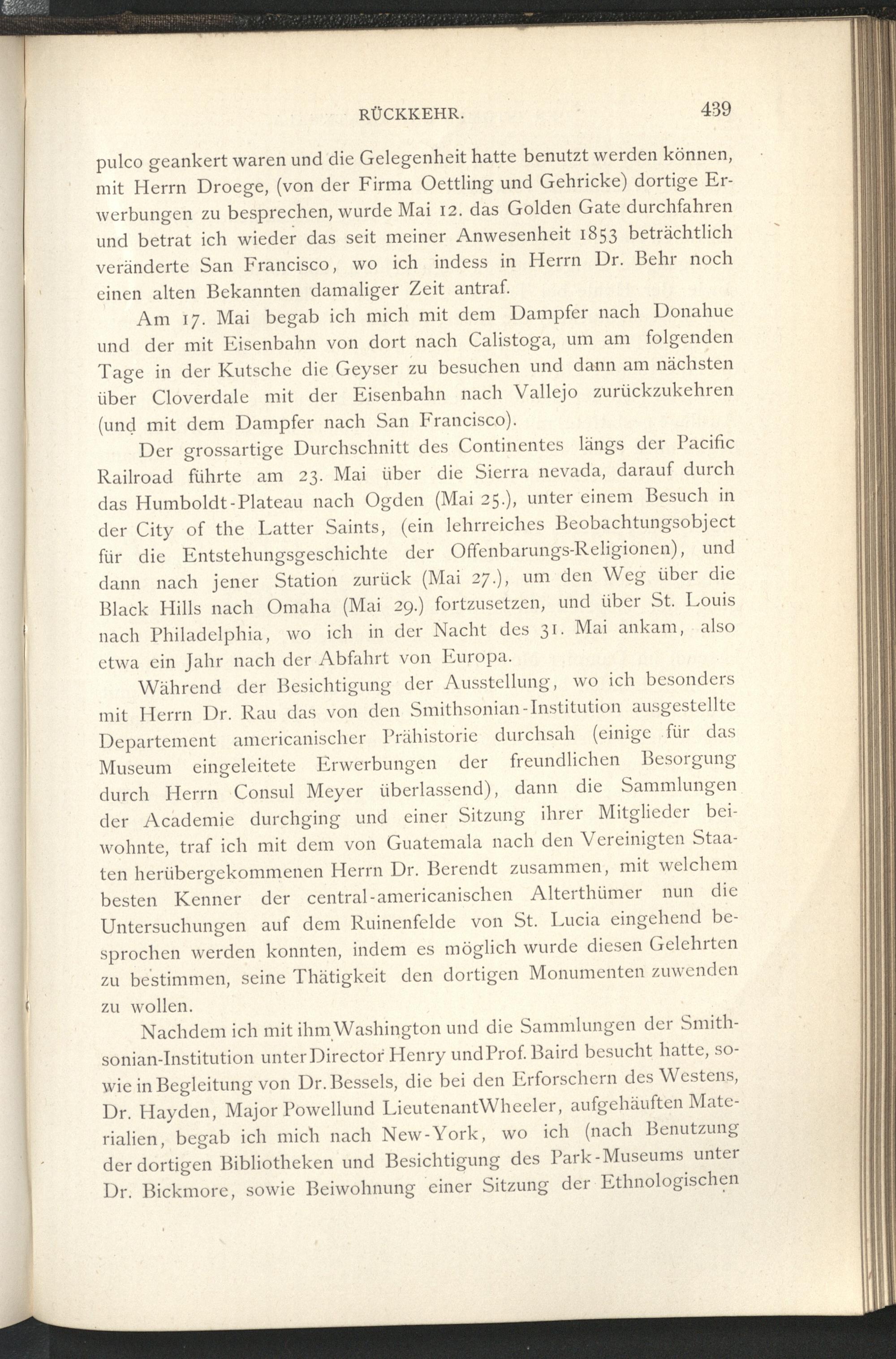 RÜCKKEHR. 439

pulco geankert waren und die Gelegenheit hatte benutzt werden können, mit Herrn Droege, (von der Firma Oettling und Gehricke) dortige Erwerbungen zu besprechen, wurde Mai 12. das Golden Gate durchfahren und betrat ich wieder das seit meiner Anwesenheit 1853 beträchtlich veränderte San Francisco, wo ich indess in Herrn Dr. Behr noch einen alten Bekannten damaliger Zeit antraf.

Am 17. Mai begab ich mich mit dem Dampfer nach Donahue und der mit Eisenbahn von dort nach Calistoga, um am folgenden Tage in der Kutsche die Geyser zu besuchen und dann am nächsten über Cloverdale mit der Eisenbahn nach Vallejo zurückzukehren (und mit dem Dampfer nach San Francisco).

Der grossartige Durchschnitt des Continentes längs der Pacific Railroad führte am 23. Mai über die Sierra nevada, darauf durch das Humboldt-Plateau nach Ogden (Mai 25.), unter einem Besuch in der City of the Latter Saints, (ein lehrreiches Beobachtungsobject für die Entstehungsgeschichte der Offenbarungs-Religionen), und dann nach jener Station zurück (Mai 27.), um den Weg über die Black Hills nach Omaha (Mai 29.) fortzusetzen, und über St. Louis nach Philadelphia, wo ich in der Nacht des 31. Mai ankam, also etwa ein Jahr nach der Abfahrt von Europa.

Während der Besichtigung der Ausstellung, wo ich besonders mit Herrn Dr. Rau das von den Smithsonian-Institution ausgestellte Departement americanischer Prähistorie durchsah (einige für das Museum eingeleitete Erwerbungen der freundlichen Besorgung durch Herrn Consul Meyer überlassend), dann die Sammlungen der Academie durchging und einer Sitzung ihrer Mitglieder beiwohnte, traf ich mit dem von Guatemala nach den Vereinigten Staaten herübergekommenen Herrn Dr. Berendt zusammen, mit welchem besten Kenner der central-americanischen Alterthümer nun die Untersuchungen auf dem Ruinenfelde von St. Lucia eingehend besprochen werden konnten, indem es möglich wurde diesen Gelehrten zu bestimmen, seine Thätigkeit den dortigen Monumenten zuwenden zu wollen.

Nachdem ich mit ihm Washington und die Sammlungen der Smithsonian-Institution unter Director Henry und Prof. Baird besucht hatte, sowie in Begleitung von Dr. Bessels, die bei den Erforschern des Westens, Dr. Hayden, Major Powell und Lieutenant Wheeler, aufgehäuften Materialien, begab ich mich nach New-York, wo ich (nach Benutzung der dortigen Bibliotheken und Besichtigung des Park-Museums unter Dr. Bickmore, sowie Beiwohnung einer Sitzung der Ethnologischen